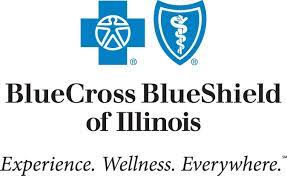 ®
®

BlueCross BlueShield of Illinois

Experience. Wellness. Everywhere.™